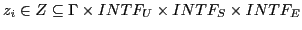 $z_i \in Z \subseteq \Gamma \times INTF_U \times INTF_S \times INTF_E$